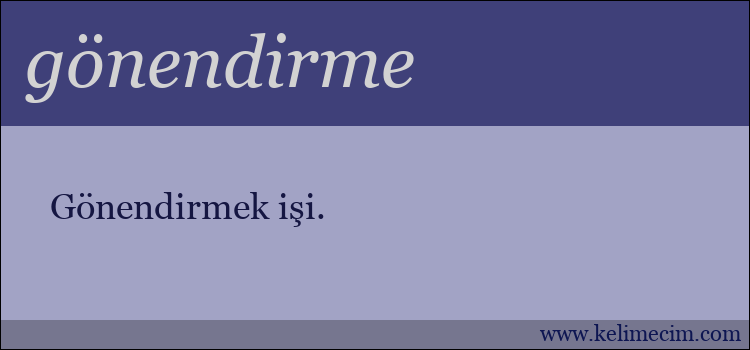 gönendirme

Gönendirmek işi.

www.kelimecim.com